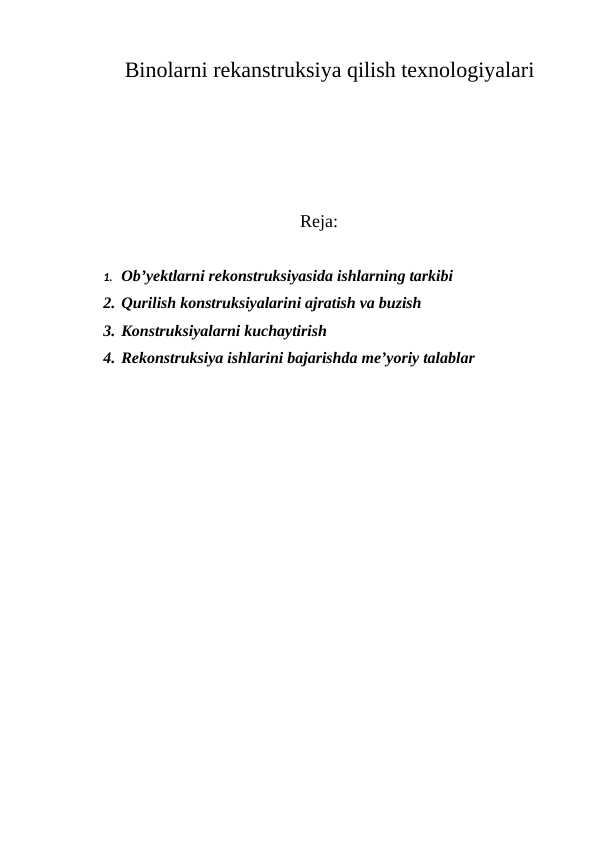 Binolarni rekanstruksiya qilish texnologiyalari

Reja:

1. Ob’yektlarni rekonstruksiyasida ishlarning tarkibi
2. Qurilish konstruksiyalarini ajratish va buzish
3. Konstruksiyalarni kuchaytirish
4. Rekonstruksiya ishlarini bajarishda me’yoriy talablar